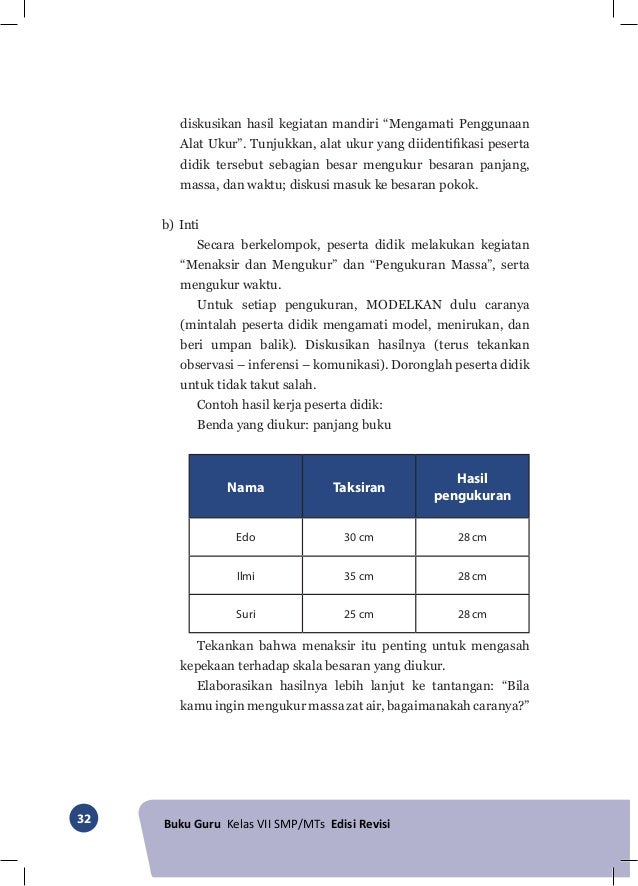 diskusikan hasil kegiatan mandiri “Mengamati Penggunaan Alat Ukur”. Tunjukkan, alat ukur yang diidentifikasi peserta didik tersebut sebagian besar mengukur besaran panjang, massa, dan waktu; diskusi masuk ke besaran pokok.

b) Inti

Secara berkelompok, peserta didik melakukan kegiatan “Menaksir dan Mengukur” dan “Pengukuran Massa”, serta mengukur waktu.

Untuk setiap pengukuran, MODELKAN dulu caranya (mintalah peserta didik mengamati model, menirukan, dan beri umpan balik). Diskusikan hasilnya (terus tekankan observasi – inferensi – komunikasi). Doronglah peserta didik untuk tidak takut salah.

Contoh hasil kerja peserta didik:

Benda yang diukur: panjang buku

| Nama | Taksiran | Hasil pengukuran |
|---|---|---|
| Edo | 30 cm | 28 cm |
| Ilmi | 35 cm | 28 cm |
| Suri | 25 cm | 28 cm |

Tekankan bahwa menaksir itu penting untuk mengasah kepekaan terhadap skala besaran yang diukur.

Elaborasikan hasilnya lebih lanjut ke tantangan: “Bila kamu ingin mengukur massa zat air, bagaimanakah caranya?”

32

Buku Guru Kelas VII SMP/MTs Edisi Revisi